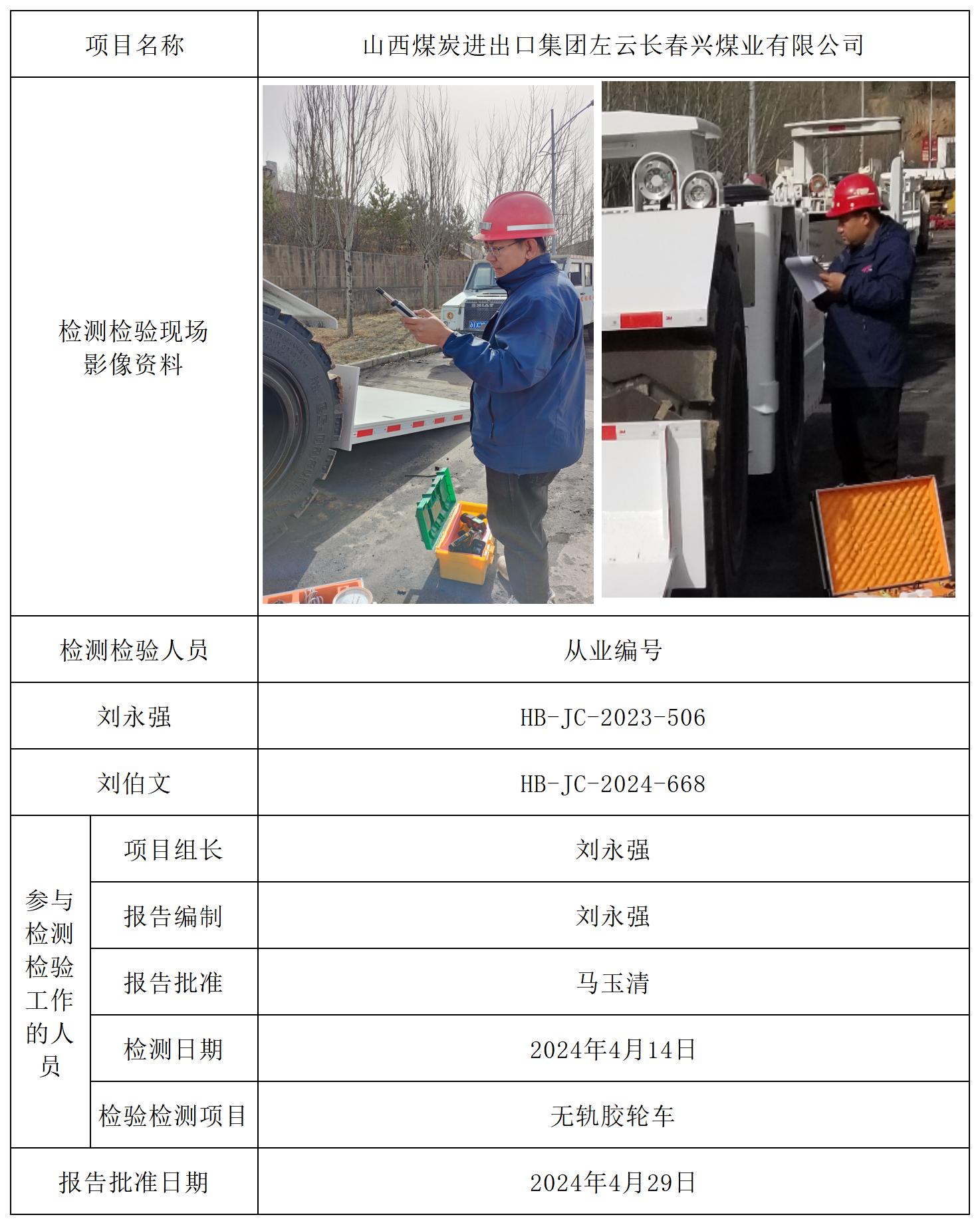 | 项目名称 | | 山西煤炭进出口集团左云长春兴煤业有限公司 |
|---|---|---|
| 检测检验现场影像资料 | | |
| 检测检验人员 | | 从业编号 |
| 刘永强 | | HB-JC-2023-506 |
| 刘伯文 | | HB-JC-2024-668 |
| 参与检测检验工作的人员 | 项目组长 | 刘永强 |
| | 报告编制 | 刘永强 |
| | 报告批准 | 马玉清 |
| | 检测日期 | 2024年4月14日 |
| | 检验检测项目 | 无轨胶轮车 |
| 报告批准日期 | | 2024年4月29日 |